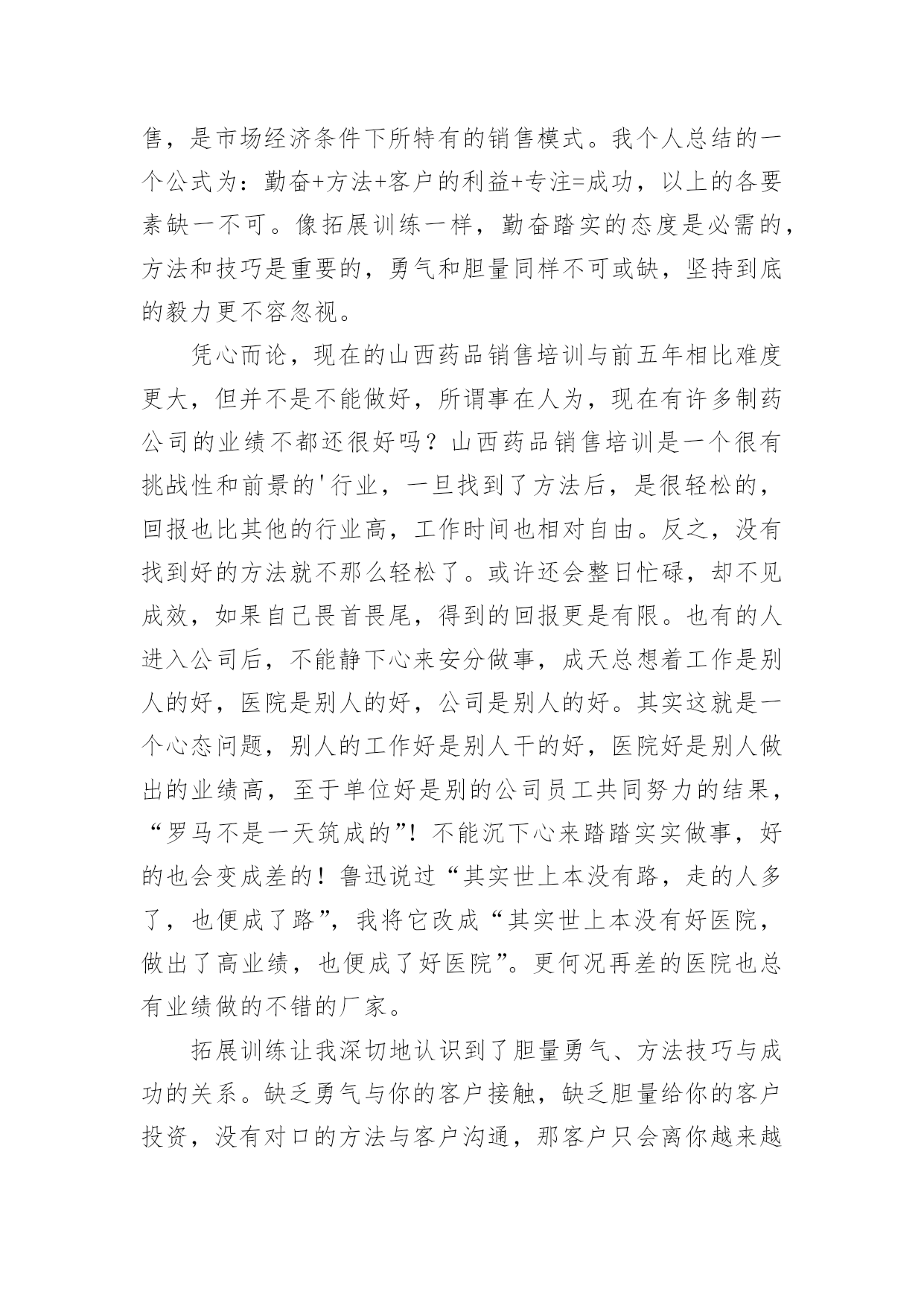 售，是市场经济条件下所特有的销售模式。我个人总结的一个公式为：勤奋+方法+客户的利益+专注=成功，以上的各要素缺一不可。像拓展训练一样，勤奋踏实的态度是必需的，方法和技巧是重要的，勇气和胆量同样不可或缺，坚持到底的毅力更不容忽视。

凭心而论，现在的山西药品销售培训与前五年相比难度更大，但并不是不能做好，所谓事在人为，现在有许多制药公司的业绩不都还很好吗？山西药品销售培训是一个很有挑战性和前景的'行业，一旦找到了方法后，是很轻松的，回报也比其他的行业高，工作时间也相对自由。反之，没有找到好的方法就不那么轻松了。或许还会整日忙碌，却不见成效，如果自己畏首畏尾，得到的回报更是有限。也有的人进入公司后，不能静下心来安分做事，成天总想着工作是别人的好，医院是别人的好，公司是别人的好。其实这就是一个心态问题，别人的工作好是别人干的好，医院好是别人做出的业绩高，至于单位好是别的公司员工共同努力的结果，“罗马不是一天筑成的”！不能沉下心来踏踏实实做事，好的也会变成差的！鲁迅说过“其实世上本没有路，走的人多了，也便成了路”，我将它改成“其实世上本没有好医院，做出了高业绩，也便成了好医院”。更何况再差的医院也总有业绩做的不错的厂家。

拓展训练让我深切地认识到了胆量勇气、方法技巧与成功的关系。缺乏勇气与你的客户接触，缺乏胆量给你的客户投资，没有对口的方法与客户沟通，那客户只会离你越来越